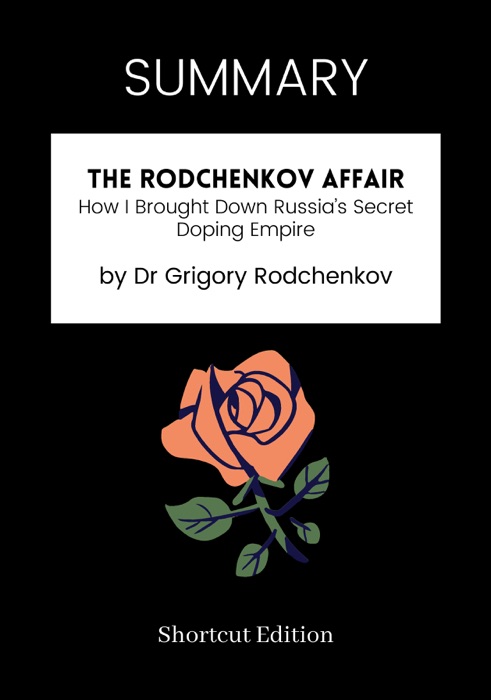 SUMMARY

THE RODCHENKOV AFFAIR
How I Brought Down Russia's Secret Doping Empire

by Dr Grigory Rodchenkov

Shortcut Edition